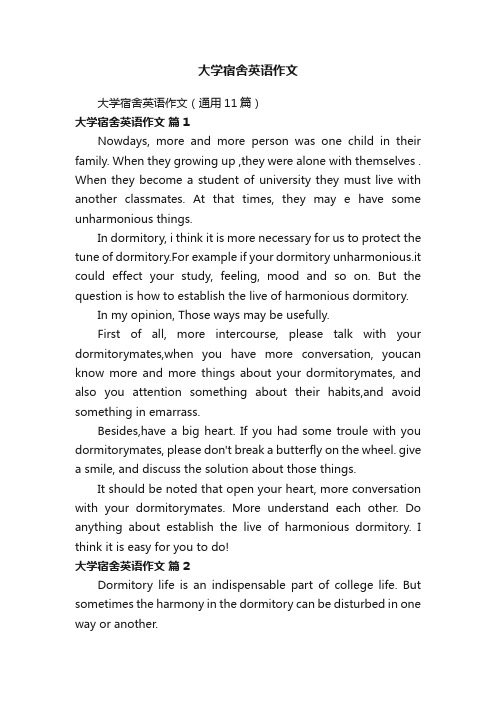 大学宿舍英语作文

大学宿舍英语作文（通用11篇）

大学宿舍英语作文 篇1

Nowdays, more and more person was one child in their family. When they growing up ,they were alone with themselves . When they become a student of university they must live with another classmates. At that times, they may e have some unharmonious things.

In dormitory, i think it is more necessary for us to protect the tune of dormitory.For example if your dormitory unharmonious.it could effect your study, feeling, mood and so on. But the question is how to establish the live of harmonious dormitory.

In my opinion, Those ways may be usefully.

First of all, more intercourse, please talk with your dormitorymates,when you have more conversation, youcan know more and more things about your dormitorymates, and also you attention something about their habits,and avoid something in emarrass.

Besides,have a big heart. If you had some troule with you dormitorymates, please don't break a butterfly on the wheel. give a smile, and discuss the solution about those things.

It should be noted that open your heart, more conversation with your dormitorymates. More understand each other. Do anything about establish the live of harmonious dormitory. I think it is easy for you to do!

大学宿舍英语作文 篇2

Dormitory life is an indispensable part of college life. But sometimes the harmony in the dormitory can be disturbed in one way or another.